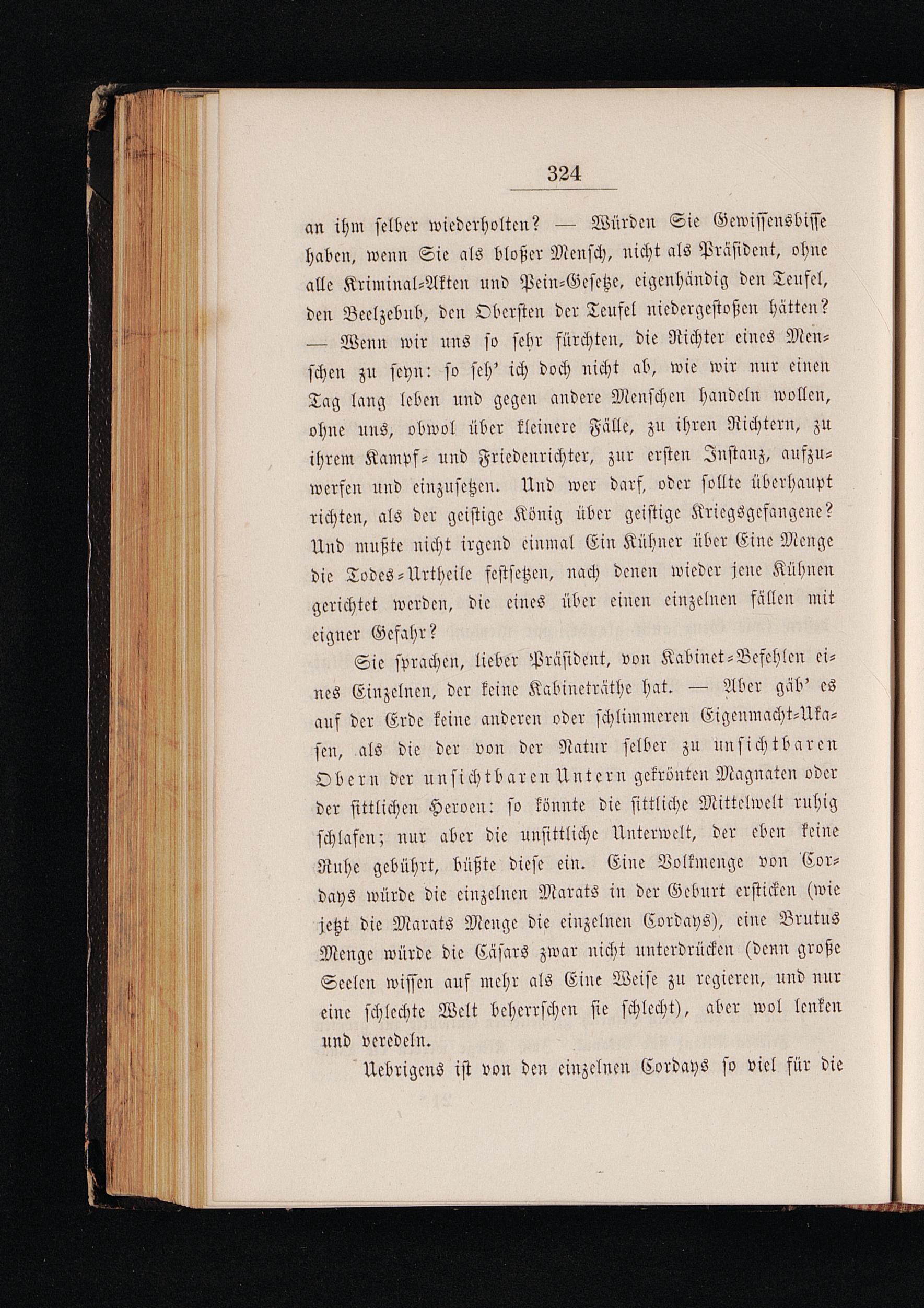 324

an ihm selber wiederholten? — Würden Sie Gewissensbisse haben, wenn Sie als bloßer Mensch, nicht als Präsident, ohne alle Kriminal-Akten und Pein-Gesetze, eigenhändig den Teufel, den Beelzebub, den Obersten der Teufel niedergestoßen hätten? — Wenn wir uns so sehr fürchten, die Richter eines Menschen zu seyn: so seh' ich doch nicht ab, wie wir nur einen Tag lang leben und gegen andere Menschen handeln wollen, ohne uns, obwol über kleinere Fälle, zu ihren Richtern, zu ihrem Kampf- und Friedenrichter, zur ersten Instanz, aufzuwerfen und einzusetzen. Und wer darf, oder sollte überhaupt richten, als der geistige König über geistige Kriegsgefangene? Und mußte nicht irgend einmal Ein Kühner über Eine Menge die Todes-Urtheile festsetzen, nach denen wieder jene Kühnen gerichtet werden, die eines über einen einzelnen fällen mit eigner Gefahr?

Sie sprachen, lieber Präsident, von Kabinet-Befehlen eines Einzelnen, der keine Kabineträthe hat. — Aber gäb' es auf der Erde keine anderen oder schlimmeren Eigenmacht-Ukasen, als die der von der Natur selber zu unsichtbaren Obern der unsichtbaren Untern gekrönten Magnaten oder der sittlichen Heroen: so könnte die sittliche Mittelwelt ruhig schlafen; nur aber die unsittliche Unterwelt, der eben keine Ruhe gebührt, büßte diese ein. Eine Volkmenge von Cordays würde die einzelnen Marats in der Geburt ersticken (wie jetzt die Marats Menge die einzelnen Cordays), eine Brutus Menge würde die Cäsars zwar nicht unterdrücken (denn große Seelen wissen auf mehr als Eine Weise zu regieren, und nur eine schlechte Welt beherrschen sie schlecht), aber wol lenken und veredeln.

Uebrigens ist von den einzelnen Cordays so viel für die